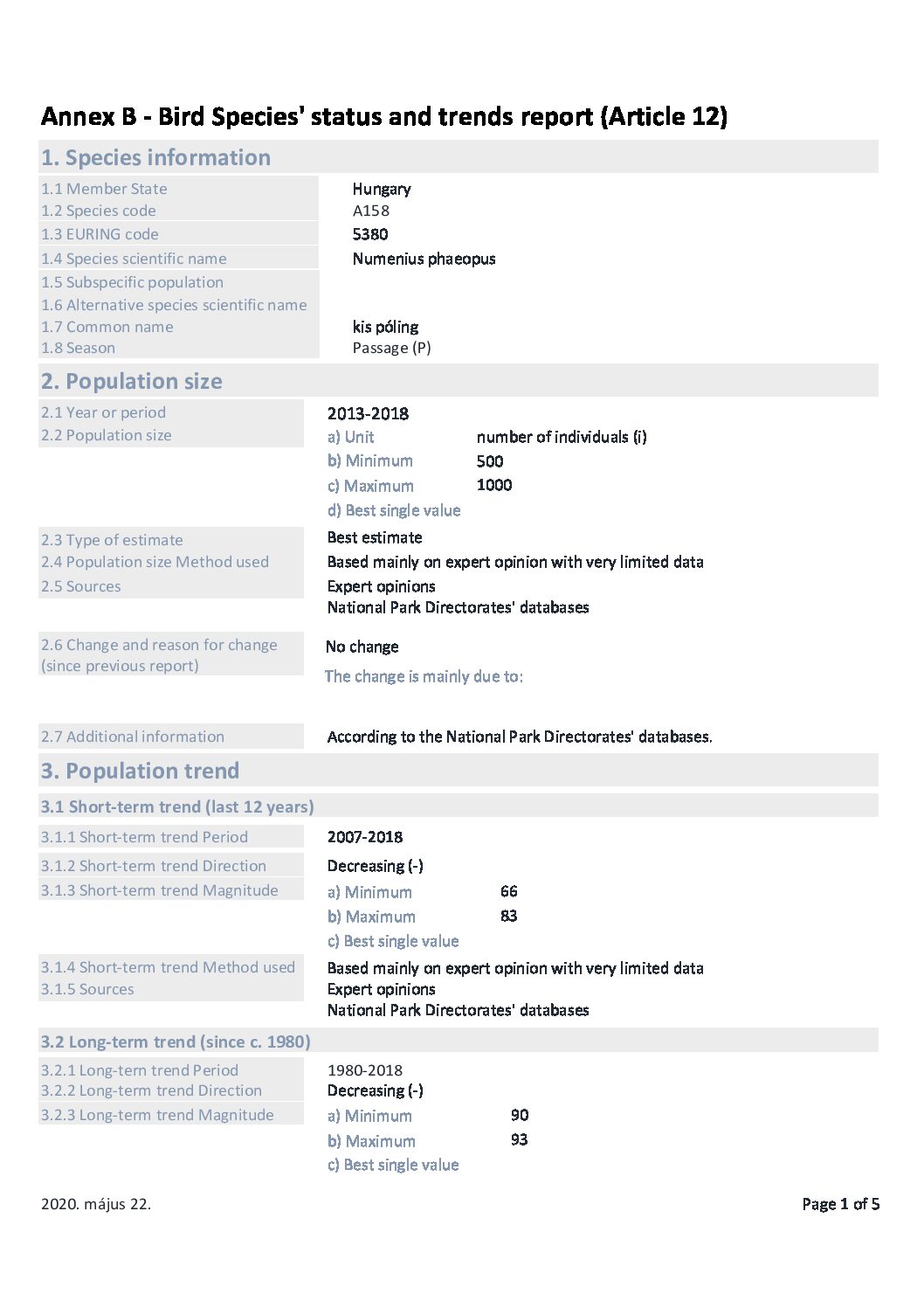 Annex B - Bird Species' status and trends report (Article 12)

1. Species information

1.1 Member State Hungary
1.2 Species code A158
1.3 EURING code 5380
1.4 Species scientific name Numenius phaeopus
1.5 Subspecific population
1.6 Alternative species scientific name
1.7 Common name kis póling
1.8 Season Passage (P)

2. Population size

2.1 Year or period 2013-2018
2.2 Population size
a) Unit number of individuals (i)
b) Minimum 500
c) Maximum 1000
d) Best single value

2.3 Type of estimate Best estimate
2.4 Population size Method used Based mainly on expert opinion with very limited data
2.5 Sources Expert opinions
National Park Directorates' databases

2.6 Change and reason for change (since previous report) No change
The change is mainly due to:

2.7 Additional information According to the National Park Directorates' databases.

3. Population trend

3.1 Short-term trend (last 12 years)

3.1.1 Short-term trend Period 2007-2018
3.1.2 Short-term trend Direction Decreasing (-)
3.1.3 Short-term trend Magnitude
a) Minimum 66
b) Maximum 83
c) Best single value

3.1.4 Short-term trend Method used Based mainly on expert opinion with very limited data
3.1.5 Sources Expert opinions
National Park Directorates' databases

3.2 Long-term trend (since c. 1980)

3.2.1 Long-tern trend Period 1980-2018
3.2.2 Long-term trend Direction Decreasing (-)
3.2.3 Long-term trend Magnitude
a) Minimum 90
b) Maximum 93
c) Best single value

2020. május 22.

Page 1 of 5